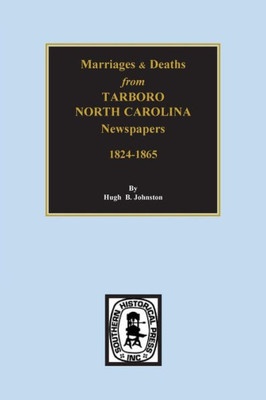 Marriages & Deaths
from
TARBORO
NORTH CAROLINA
Newspapers

1824-1865

By
Hugh B. Johnston

SOUTHERN HISTORICAL PRESS
INC